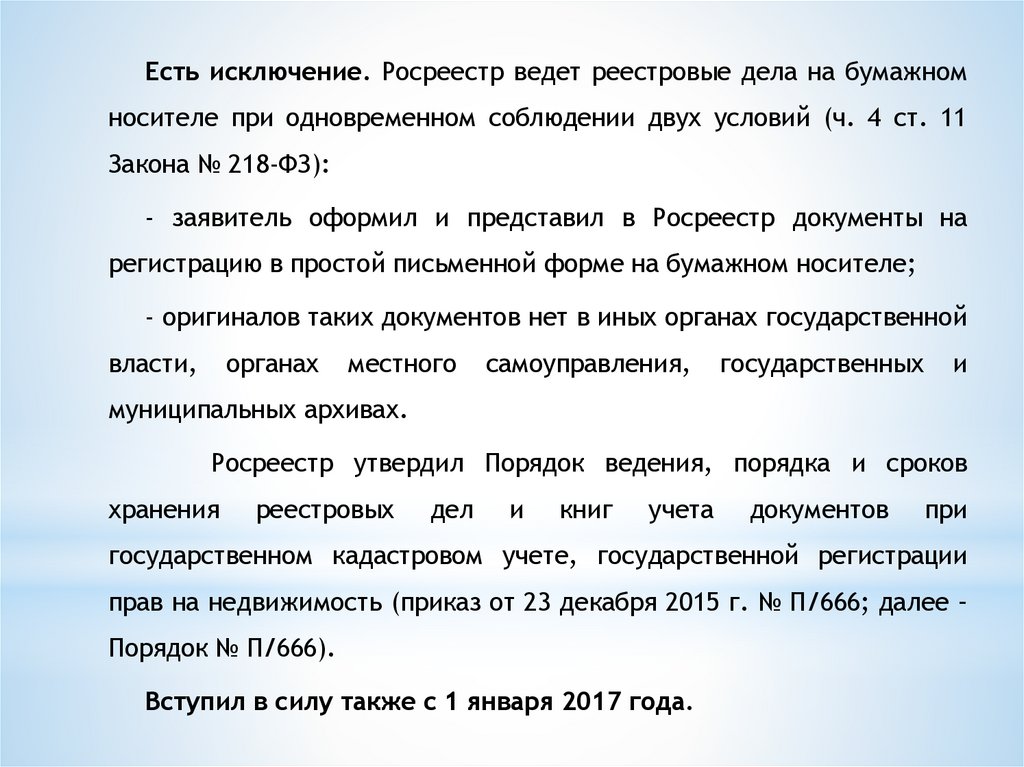 Есть исключение. Росреестр ведет реестровые дела на бумажном носителе при одновременном соблюдении двух условий (ч. 4 ст. 11 Закона № 218-ФЗ):

- заявитель оформил и представил в Росреестр документы на регистрацию в простой письменной форме на бумажном носителе;

- оригиналов таких документов нет в иных органах государственной власти, органах местного самоуправления, государственных и муниципальных архивах.

Росреестр утвердил Порядок ведения, порядка и сроков хранения реестровых дел и книг учета документов при государственном кадастровом учете, государственной регистрации прав на недвижимость (приказ от 23 декабря 2015 г. № П/666; далее – Порядок № П/666).

Вступил в силу также с 1 января 2017 года.